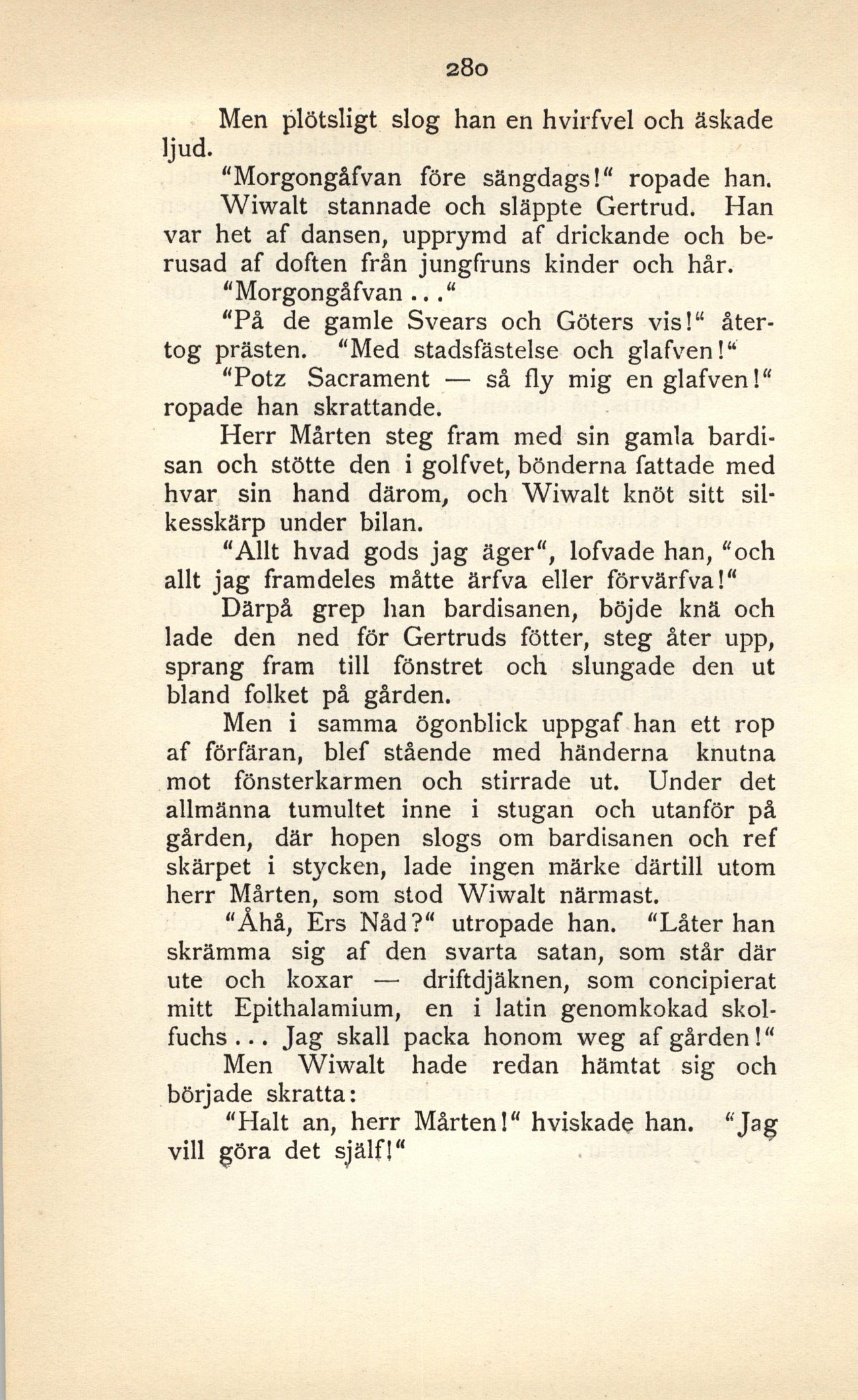 280

Men plötsligt slog han en hvirfvel och äskade ljud.

"Morgongåfvan före sängdags!" ropade han.

Wiwalt stannade och släppte Gertrud. Han var het af dansen, upprymd af drickande och berusad af doften från jungfruns kinder och hår.

"Morgongåfvan..."

"På de gamle Svears och Göters vis!" återtog prästen. "Med stadsfästelse och glafven!"

"Potz Sacrament — så fly mig en glafven!" ropade han skrattande.

Herr Mårten steg fram med sin gamla bardisan och stötte den i golfvet, bönderna fattade med hvar sin hand därom, och Wiwalt knöt sitt silkesskärp under bilan.

"Allt hvad gods jag äger", lofvade han, "och allt jag framdeles måtte ärfva eller förvärfva!"

Därpå grep han bardisanen, böjde knä och lade den ned för Gertruds fötter, steg åter upp, sprang fram till fönstret och slungade den ut bland folket på gården.

Men i samma ögonblick uppgaf han ett rop af förfäran, blef stående med händerna knutna mot fönsterkarmen och stirrade ut. Under det allmänna tumultet inne i stugan och utanför på gården, där hopen slogs om bardisanen och ref skärpet i stycken, lade ingen märke därtill utom herr Mårten, som stod Wiwalt närmast.

"Åhå, Ers Nåd?" utropade han. "Låter han skrämma sig af den svarta satan, som står där ute och koxar — driftdjäknen, som concipierat mitt Epithalamium, en i latin genomkokad skolfuchs... Jag skall packa honom weg af gården!"

Men Wiwalt hade redan hämtat sig och började skratta:

"Halt an, herr Mårten!" hviskade han. "Jag vill göra det själf!"